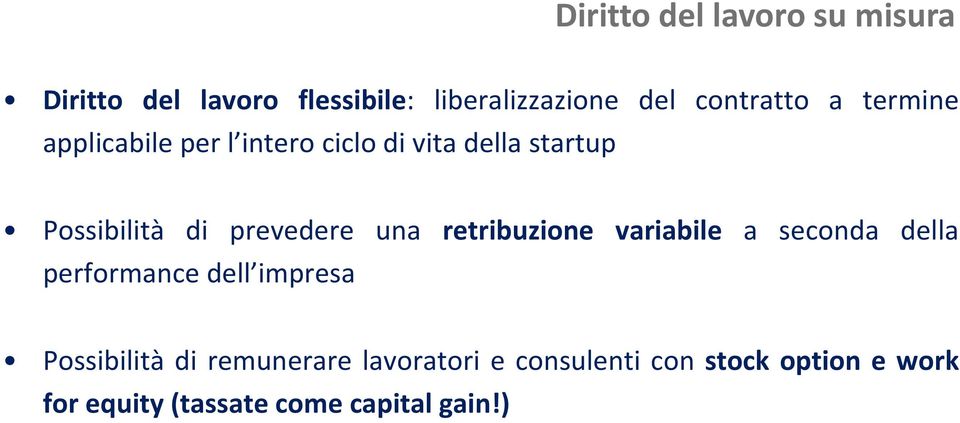 Diritto del lavoro su misura

• Diritto del lavoro flessibile: liberalizzazione del contratto a termine applicabile per l'intero ciclo di vita della startup

• Possibilità di prevedere una retribuzione variabile a seconda della performance dell'impresa

• Possibilità di remunerare lavoratori e consulenti con stock option e work for equity (tassate come capital gain!)